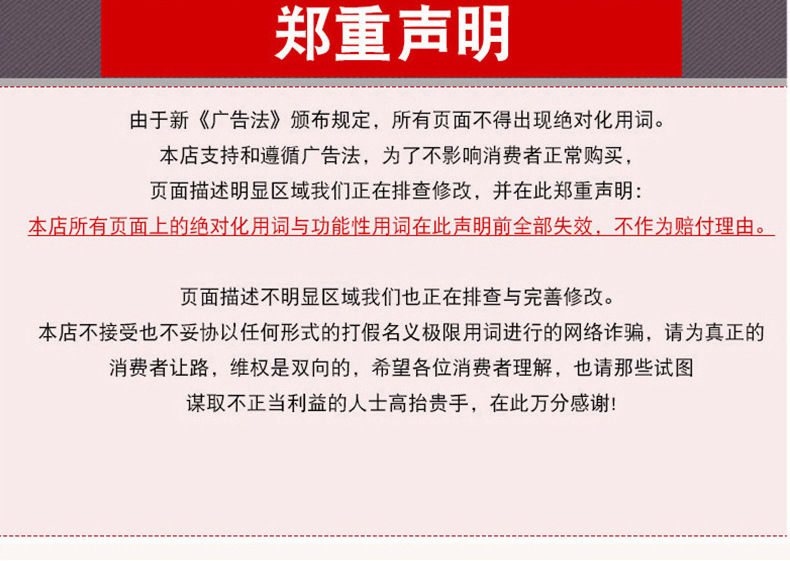 郑重声明

由于新《广告法》颁布规定，所有页面不得出现绝对化用词。
本店支持和遵循广告法，为了不影响消费者正常购买，
页面描述明显区域我们正在排查修改，并在此郑重声明：
本店所有页面上的绝对化用词与功能性用词在此声明前全部失效，不作为赔付理由。

页面描述不明显区域我们也正在排查与完善修改。
本店不接受也不妥协以任何形式的打假名义极限用词进行的网络诈骗，请为真正的
消费者让路，维权是双向的，希望各位消费者理解，也请那些试图
谋取不正当利益的人士高抬贵手，在此万分感谢！